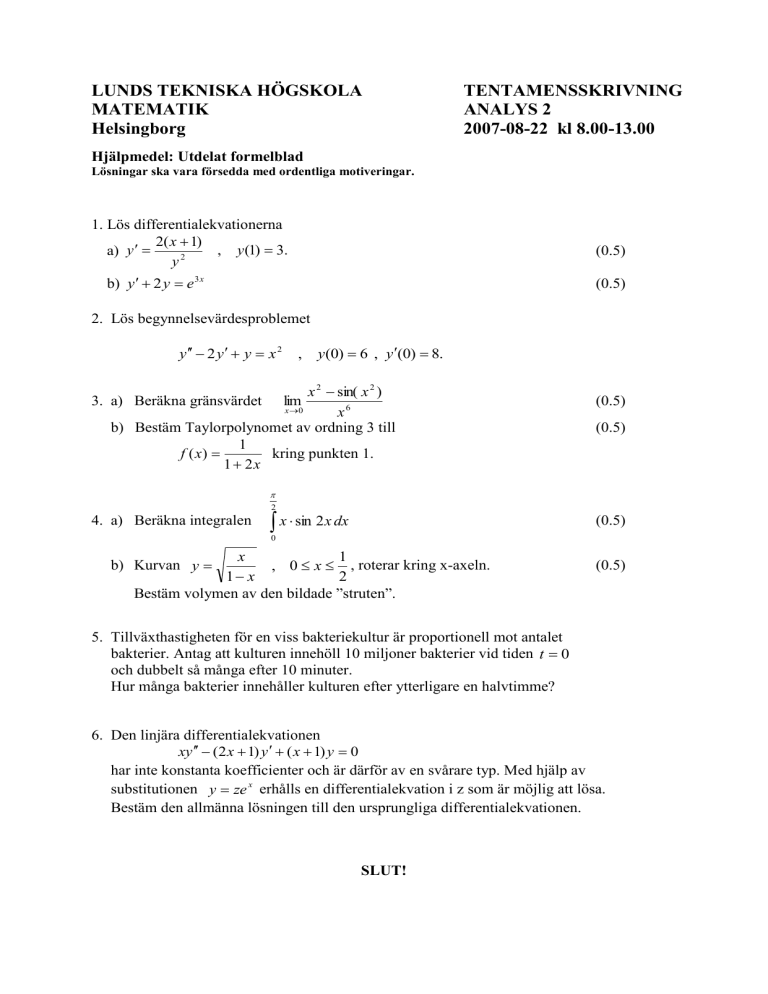 LUNDS TEKNISKA HÖGSKOLA
MATEMATIK
Helsingborg

TENTAMENSSKRIVNING
ANALYS 2
2007-08-22 kl 8.00-13.00

Hjälpmedel: Utdelat formelblad
Lösningar ska vara försedda med ordentliga motiveringar.

1. Lös differentialekvationerna
a) $y' = \frac{2(x+1)}{y^2}$ , $y(1) = 3$. (0.5)
b) $y' + 2y = e^{3x}$ (0.5)

2. Lös begynnelsevärdesproblemet

$y'' - 2y' + y = x^2$ , $y(0) = 6$ , $y'(0) = 8$.

3. a) Beräkna gränsvärdet $\lim_{x \to 0} \frac{x^2 - \sin(x^2)}{x^6}$ (0.5)
b) Bestäm Taylorpolynomet av ordning 3 till (0.5)
$f(x) = \frac{1}{1+2x}$ kring punkten 1.

4. a) Beräkna integralen $\int_0^{\frac{\pi}{2}} x \cdot \sin 2x \, dx$ (0.5)
b) Kurvan $y = \sqrt{\frac{x}{1-x}}$ , $0 \le x \le \frac{1}{2}$, roterar kring x-axeln. (0.5)
Bestäm volymen av den bildade ”struten”.

5. Tillväxthastigheten för en viss bakteriekultur är proportionell mot antalet bakterier. Antag att kulturen innehöll 10 miljoner bakterier vid tiden $t = 0$ och dubbelt så många efter 10 minuter.
Hur många bakterier innehåller kulturen efter ytterligare en halvtimme?

6. Den linjära differentialekvationen
$xy'' - (2x+1)y' + (x+1)y = 0$
har inte konstanta koefficienter och är därför av en svårare typ. Med hjälp av substitutionen $y = ze^x$ erhålls en differentialekvation i z som är möjlig att lösa.
Bestäm den allmänna lösningen till den ursprungliga differentialekvationen.

SLUT!